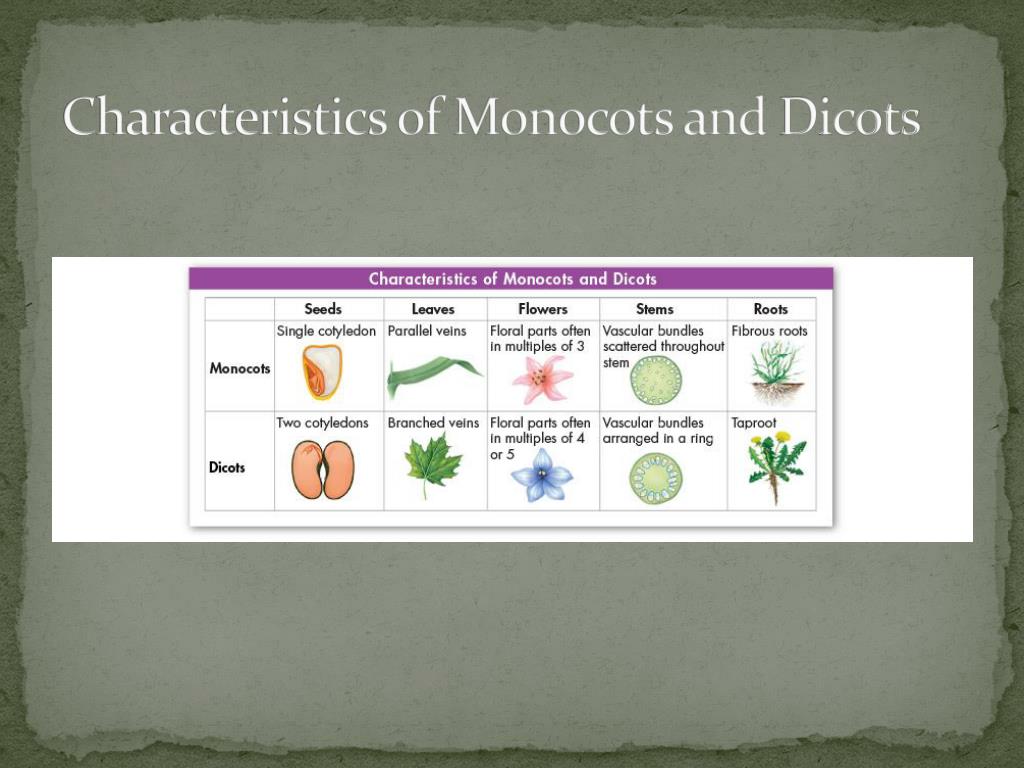 Characteristics of Monocots and Dicots

Characteristics of Monocots and Dicots

| | Seeds | Leaves | Flowers | Stems | Roots |
|---|---|---|---|---|---|
| Monocots | Single cotyledon | Parallel veins | Floral parts often in multiples of 3 | Vascular bundles scattered throughout stem | Fibrous roots |
| Dicots | Two cotyledons | Branched veins | Floral parts often in multiples of 4 or 5 | Vascular bundles arranged in a ring | Taproot |